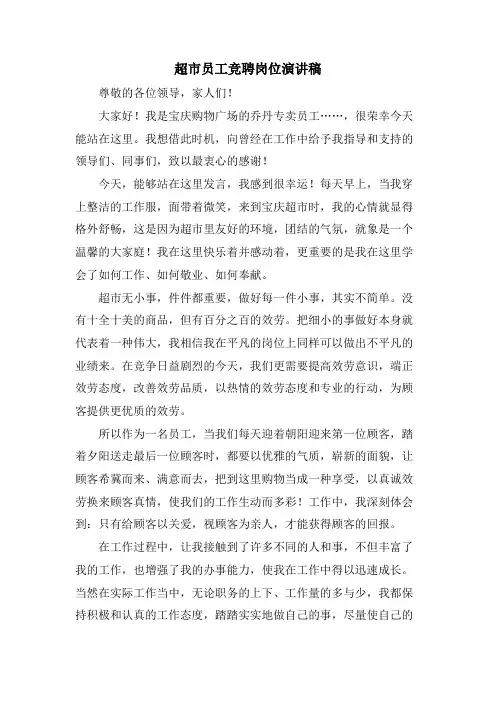 超市员工竞聘岗位演讲稿

尊敬的各位领导，家人们！

大家好！我是宝庆购物广场的乔丹专卖员工……，很荣幸今天能站在这里。我想借此时机，向曾经在工作中给予我指导和支持的领导们、同事们，致以最衷心的感谢！

今天，能够站在这里发言，我感到很幸运！每天早上，当我穿上整洁的工作服，面带着微笑，来到宝庆超市时，我的心情就显得格外舒畅，这是因为超市里友好的环境，团结的气氛，就象是一个温馨的大家庭！我在这里快乐着并感动着，更重要的是我在这里学会了如何工作、如何敬业、如何奉献。

超市无小事，件件都重要，做好每一件小事，其实不简单。没有十全十美的商品，但有百分之百的效劳。把细小的事做好本身就代表着一种伟大，我相信我在平凡的岗位上同样可以做出不平凡的业绩来。在竞争日益剧烈的今天，我们更需要提高效劳意识，端正效劳态度，改善效劳品质，以热情的效劳态度和专业的行动，为顾客提供更优质的效劳。

所以作为一名员工，当我们每天迎着朝阳迎来第一位顾客，踏着夕阳送走最后一位顾客时，都要以优雅的气质，崭新的面貌，让顾客希冀而来、满意而去，把到这里购物当成一种享受，以真诚效劳换来顾客真情，使我们的工作生动而多彩！工作中，我深刻体会到：只有给顾客以关爱，视顾客为亲人，才能获得顾客的回报。

在工作过程中，让我接触到了许多不同的人和事，不但丰富了我的工作，也增强了我的办事能力，使我在工作中得以迅速成长。当然在实际工作当中，无论职务的上下、工作量的多与少，我都保持积极和认真的工作态度，踏踏实实地做自己的事，尽量使自己的